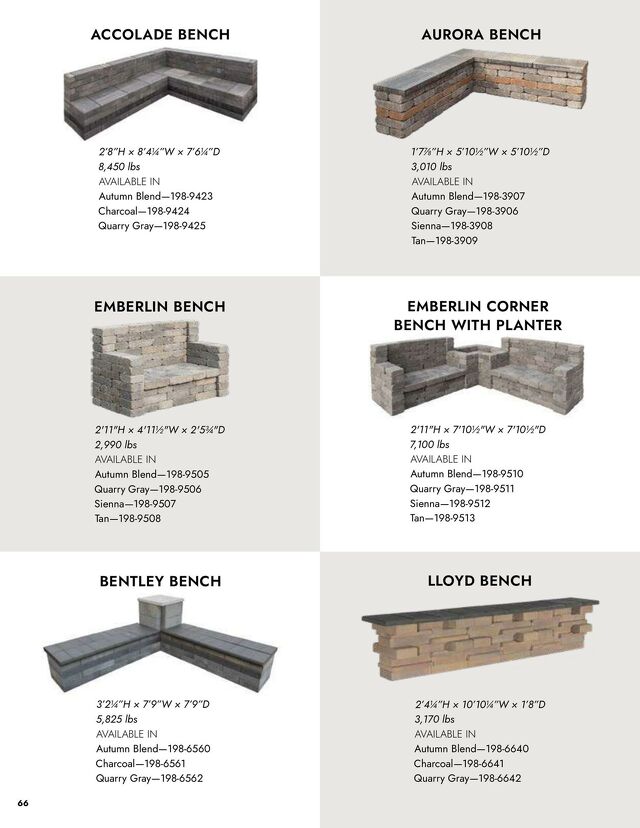 ACCOLADE BENCH

2'8"H × 8'4¼"W × 7'6¼"D
8,450 lbs
AVAILABLE IN
Autumn Blend—198-9423
Charcoal—198-9424
Quarry Gray—198-9425

AURORA BENCH

1'7⅞"H × 5'10½"W × 5'10½"D
3,010 lbs
AVAILABLE IN
Autumn Blend—198-3907
Quarry Gray—198-3906
Sienna—198-3908
Tan—198-3909

EMBERLIN BENCH

2'11"H × 4'11½"W × 2'5¾"D
2,990 lbs
AVAILABLE IN
Autumn Blend—198-9505
Quarry Gray—198-9506
Sienna—198-9507
Tan—198-9508

EMBERLIN CORNER BENCH WITH PLANTER

2'11"H × 7'10½"W × 7'10½"D
7,100 lbs
AVAILABLE IN
Autumn Blend—198-9510
Quarry Gray—198-9511
Sienna—198-9512
Tan—198-9513

BENTLEY BENCH

3'2¼"H × 7'9"W × 7'9"D
5,825 lbs
AVAILABLE IN
Autumn Blend—198-6560
Charcoal—198-6561
Quarry Gray—198-6562

LLOYD BENCH

2'4¼"H × 10'10¼"W × 1'8"D
3,170 lbs
AVAILABLE IN
Autumn Blend—198-6640
Charcoal—198-6641
Quarry Gray—198-6642

66